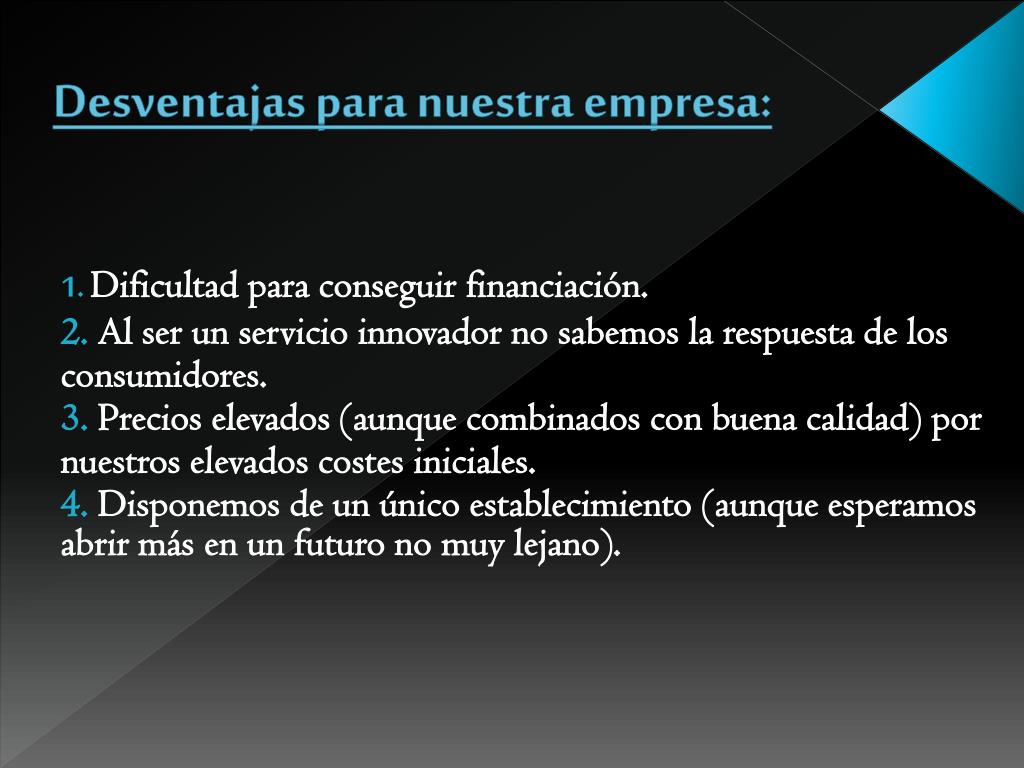 Desventajas para nuestra empresa:

1. Dificultad para conseguir financiación.
2. Al ser un servicio innovador no sabemos la respuesta de los consumidores.
3. Precios elevados (aunque combinados con buena calidad) por nuestros elevados costes iniciales.
4. Disponemos de un único establecimiento (aunque esperamos abrir más en un futuro no muy lejano).